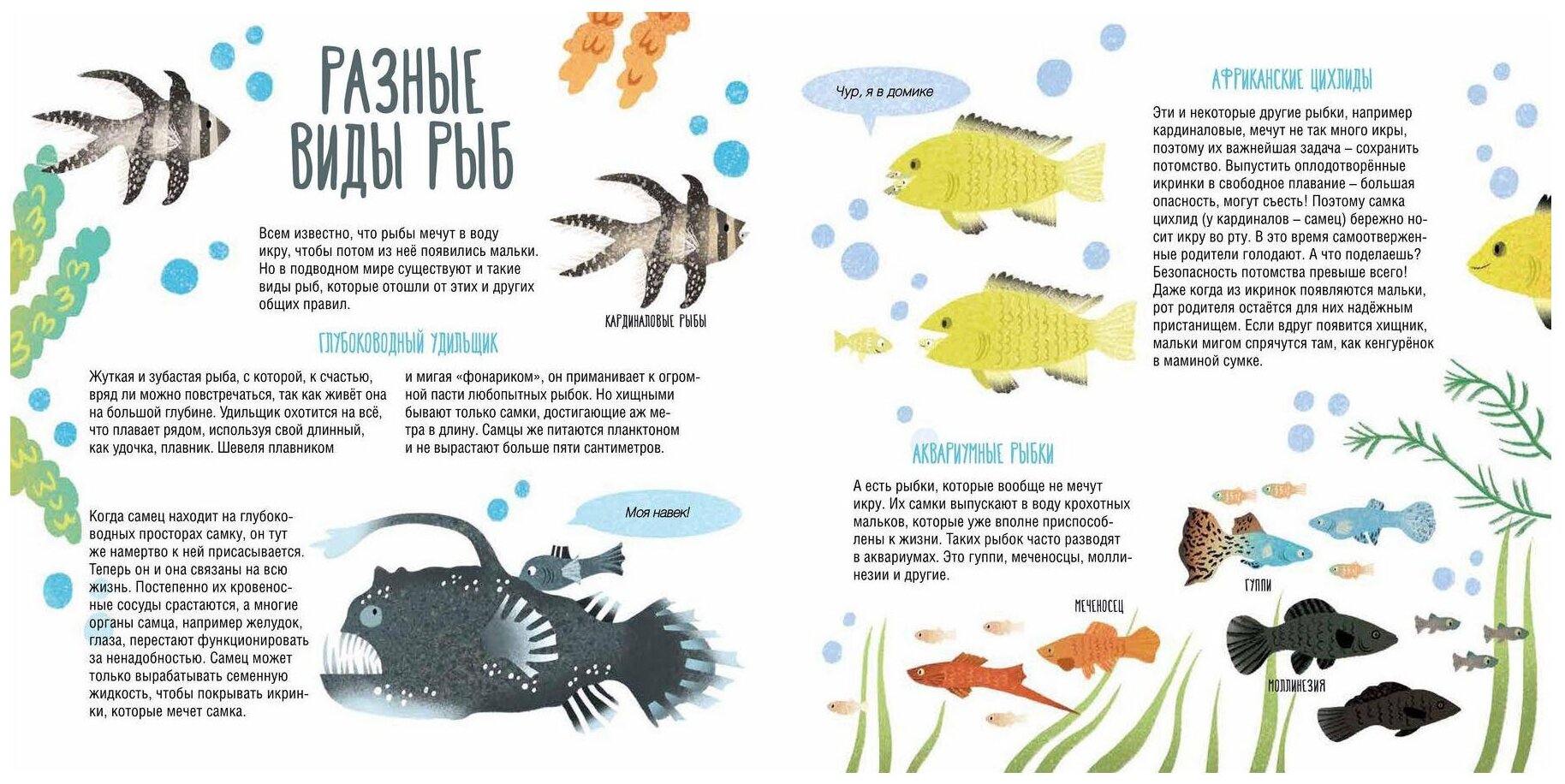 РАЗНЫЕ ВИДЫ РЫБ

Всем известно, что рыбы мечут в воду икру, чтобы потом из неё появились мальки. Но в подводном мире существуют и такие виды рыб, которые отошли от этих и других общих правил.

КАРДИНАЛОВЫЕ РЫБЫ

ГЛУБОКОВОДНЫЙ УДИЛЬЩИК

Жуткая и зубастая рыба, с которой, к счастью, вряд ли можно повстречаться, так как живёт она на большой глубине. Удильщик охотится на всё, что плавает рядом, используя свой длинный, как удочка, плавник. Шевеля плавником и мигая «фонариком», он приманивает к огромной пасти любопытных рыбок. Но хищными бывают только самки, достигающие аж метра в длину. Самцы же питаются планктоном и не вырастают больше пяти сантиметров.

Когда самец находит на глубоководных просторах самку, он тут же намертво к ней присасывается. Теперь он и она связаны на всю жизнь. Постепенно их кровеносные сосуды срастаются, а многие органы самца, например желудок, глаза, перестают функционировать за ненадобностью. Самец может только вырабатывать семенную жидкость, чтобы покрывать икринки, которые мечет самка.

Моя навек!

Чур, я в домике

АФРИКАНСКИЕ ЦИХЛИДЫ

Эти и некоторые другие рыбки, например кардиналовые, мечут не так много икры, поэтому их важнейшая задача – сохранить потомство. Выпустить оплодотворённые икринки в свободное плавание – большая опасность, могут съесть! Поэтому самка цихлид (у кардиналов – самец) бережно носит икру во рту. В это время самоотверженные родители голодают. А что поделаешь? Безопасность потомства превыше всего! Даже когда из икринок появляются мальки, рот родителя остаётся для них надёжным пристанищем. Если вдруг появится хищник, мальки мигом спрячутся там, как кенгурёнок в маминой сумке.

АКВАРИУМНЫЕ РЫБКИ

А есть рыбки, которые вообще не мечут икру. Их самки выпускают в воду крохотных мальков, которые уже вполне приспособлены к жизни. Таких рыбок часто разводят в аквариумах. Это гуппи, меченосцы, моллинезии и другие.

ГУППИ

МЕЧЕНОСЕЦ

МОЛЛИНЕЗИЯ